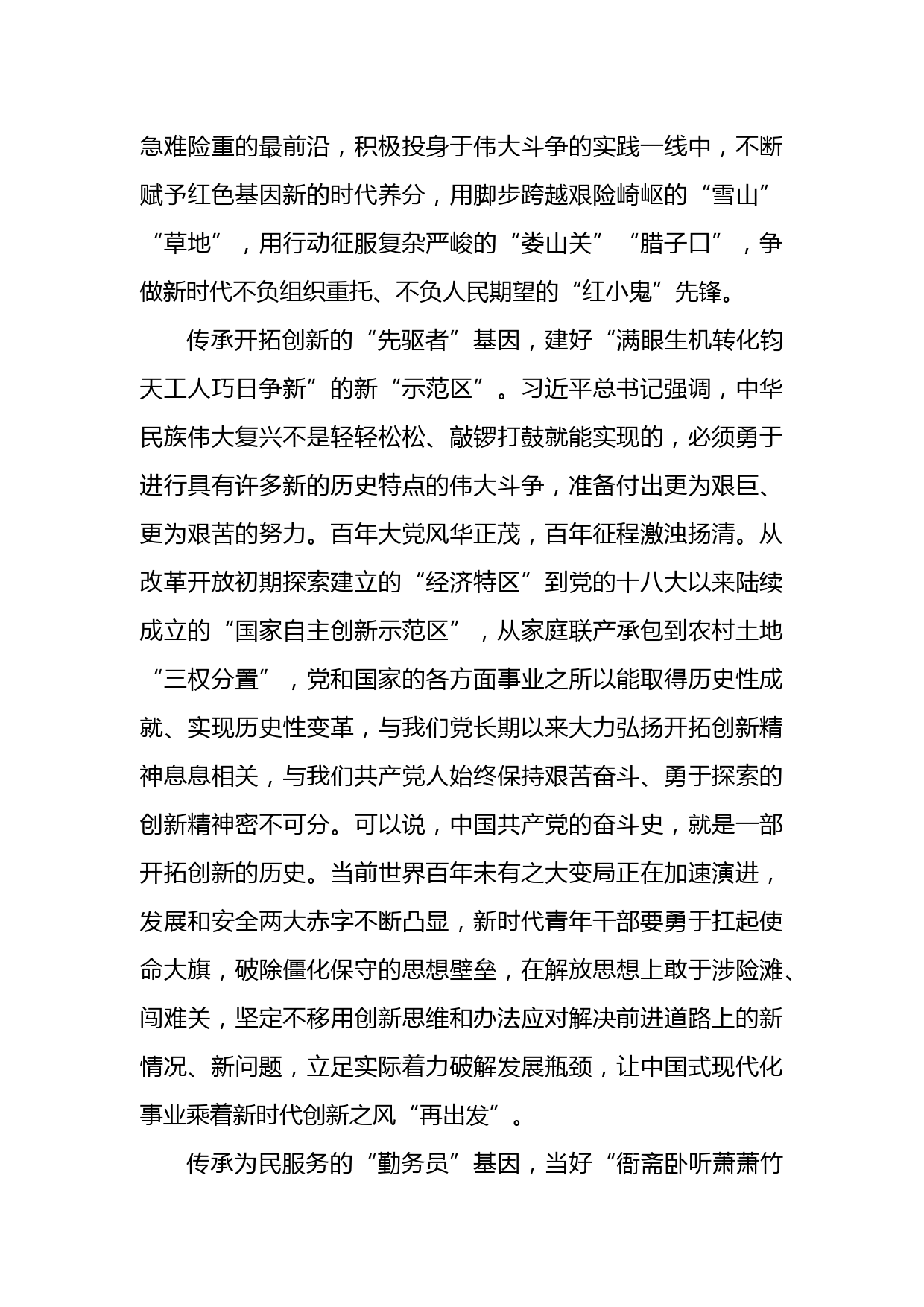 急难险重的最前沿，积极投身于伟大斗争的实践一线中，不断赋予红色基因新的时代养分，用脚步跨越艰险崎岖的“雪山”“草地”，用行动征服复杂严峻的“娄山关”“腊子口”，争做新时代不负组织重托、不负人民期望的“红小鬼”先锋。

传承开拓创新的“先驱者”基因，建好“满眼生机转化钧天工人巧日争新”的新“示范区”。习近平总书记强调，中华民族伟大复兴不是轻轻松松、敲锣打鼓就能实现的，必须勇于进行具有许多新的历史特点的伟大斗争，准备付出更为艰巨、更为艰苦的努力。百年大党风华正茂，百年征程激浊扬清。从改革开放初期探索建立的“经济特区”到党的十八大以来陆续成立的“国家自主创新示范区”，从家庭联产承包到农村土地“三权分置”，党和国家的各方面事业之所以能取得历史性成就、实现历史性变革，与我们党长期以来大力弘扬开拓创新精神息息相关，与我们共产党人始终保持艰苦奋斗、勇于探索的创新精神密不可分。可以说，中国共产党的奋斗史，就是一部开拓创新的历史。当前世界百年未有之大变局正在加速演进，发展和安全两大赤字不断凸显，新时代青年干部要勇于扛起使命大旗，破除僵化保守的思想壁垒，在解放思想上敢于涉险滩、闯难关，坚定不移用创新思维和办法应对解决前进道路上的新情况、新问题，立足实际着力破解发展瓶颈，让中国式现代化事业乘着新时代创新之风“再出发”。

传承为民服务的“勤务员”基因，当好“衙斋卧听萧萧竹